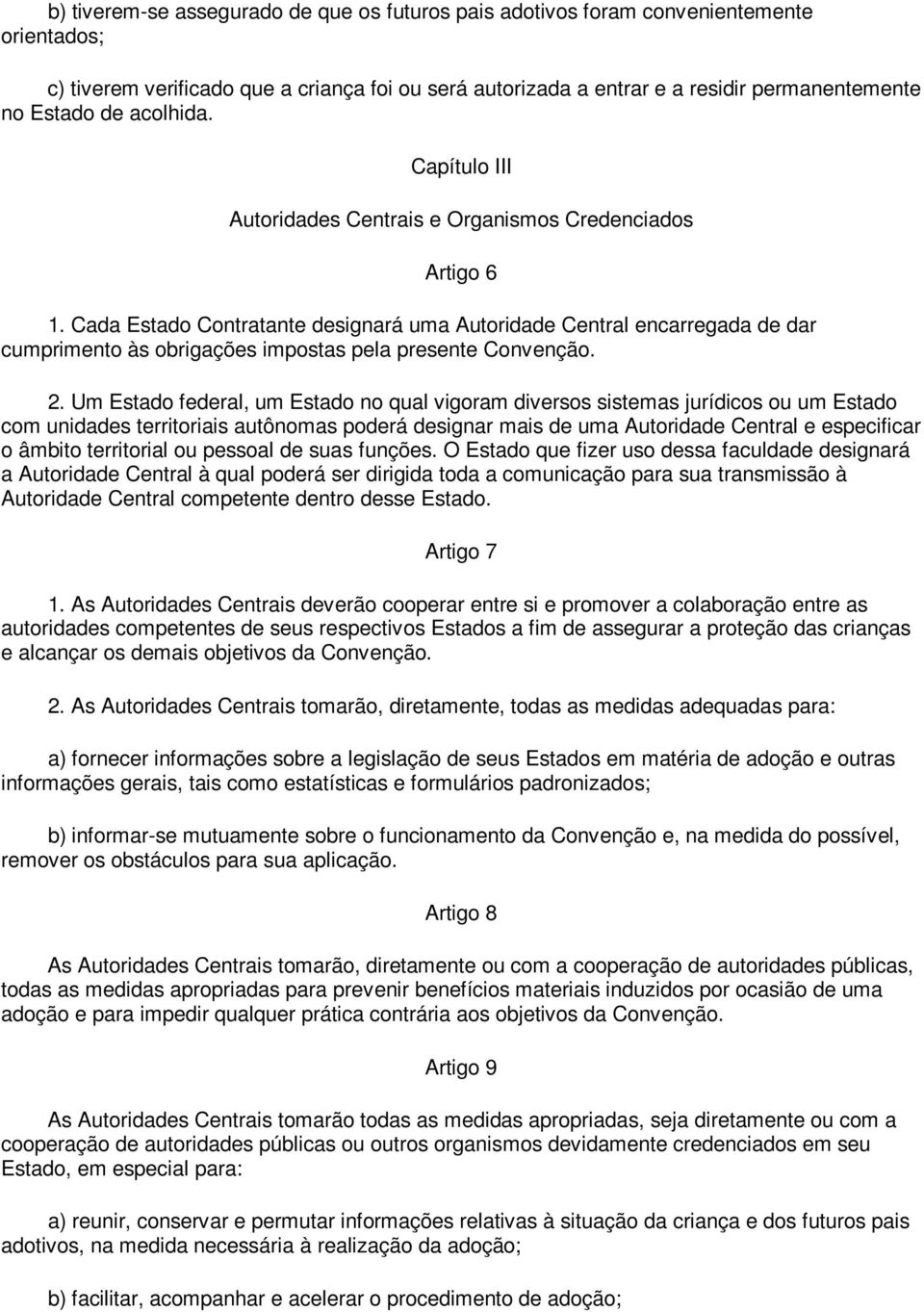 b) tiverem-se assegurado de que os futuros pais adotivos foram convenientemente orientados;

c) tiverem verificado que a criança foi ou será autorizada a entrar e a residir permanentemente no Estado de acolhida.

Capítulo III

Autoridades Centrais e Organismos Credenciados

Artigo 6

1. Cada Estado Contratante designará uma Autoridade Central encarregada de dar cumprimento às obrigações impostas pela presente Convenção.

2. Um Estado federal, um Estado no qual vigoram diversos sistemas jurídicos ou um Estado com unidades territoriais autônomas poderá designar mais de uma Autoridade Central e especificar o âmbito territorial ou pessoal de suas funções. O Estado que fizer uso dessa faculdade designará a Autoridade Central à qual poderá ser dirigida toda a comunicação para sua transmissão à Autoridade Central competente dentro desse Estado.

Artigo 7

1. As Autoridades Centrais deverão cooperar entre si e promover a colaboração entre as autoridades competentes de seus respectivos Estados a fim de assegurar a proteção das crianças e alcançar os demais objetivos da Convenção.

2. As Autoridades Centrais tomarão, diretamente, todas as medidas adequadas para:

a) fornecer informações sobre a legislação de seus Estados em matéria de adoção e outras informações gerais, tais como estatísticas e formulários padronizados;

b) informar-se mutuamente sobre o funcionamento da Convenção e, na medida do possível, remover os obstáculos para sua aplicação.

Artigo 8

As Autoridades Centrais tomarão, diretamente ou com a cooperação de autoridades públicas, todas as medidas apropriadas para prevenir benefícios materiais induzidos por ocasião de uma adoção e para impedir qualquer prática contrária aos objetivos da Convenção.

Artigo 9

As Autoridades Centrais tomarão todas as medidas apropriadas, seja diretamente ou com a cooperação de autoridades públicas ou outros organismos devidamente credenciados em seu Estado, em especial para:

a) reunir, conservar e permutar informações relativas à situação da criança e dos futuros pais adotivos, na medida necessária à realização da adoção;

b) facilitar, acompanhar e acelerar o procedimento de adoção;